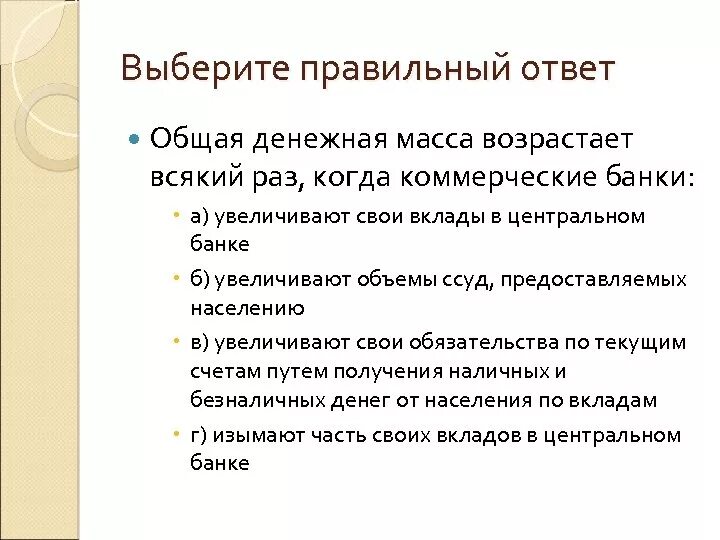 Выберите правильный ответ

Общая денежная масса возрастает всякий раз, когда коммерческие банки:

а) увеличивают свои вклады в центральном банке

б) увеличивают объемы ссуд, предоставляемых населению

в) увеличивают свои обязательства по текущим счетам путем получения наличных и безналичных денег от населения по вкладам

г) изымают часть своих вкладов в центральном банке